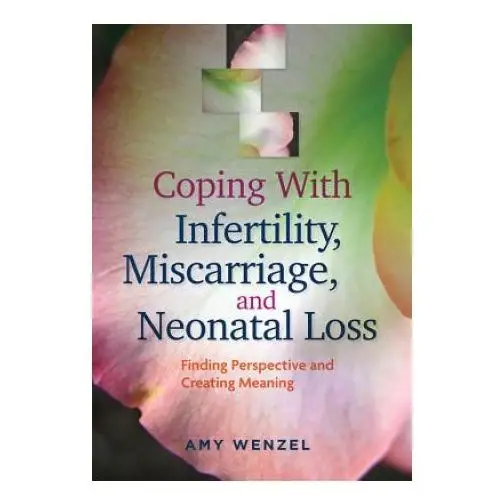 Coping With Infertility, Miscarriage, and Neonatal Loss

Finding Perspective and Creating Meaning

AMY WENZEL